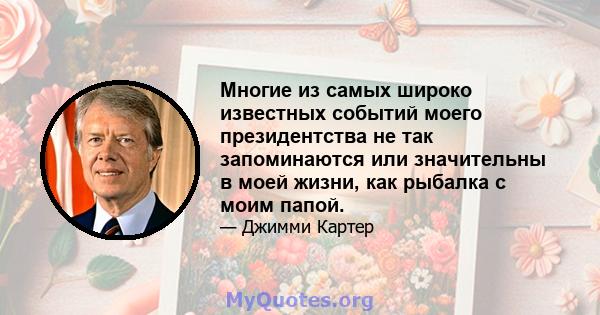 Многие из самых широко известных событий моего президентства не так запоминаются или значительны в моей жизни, как рыбалка с моим папой.
— Джимми Картер

MyQuotes.org